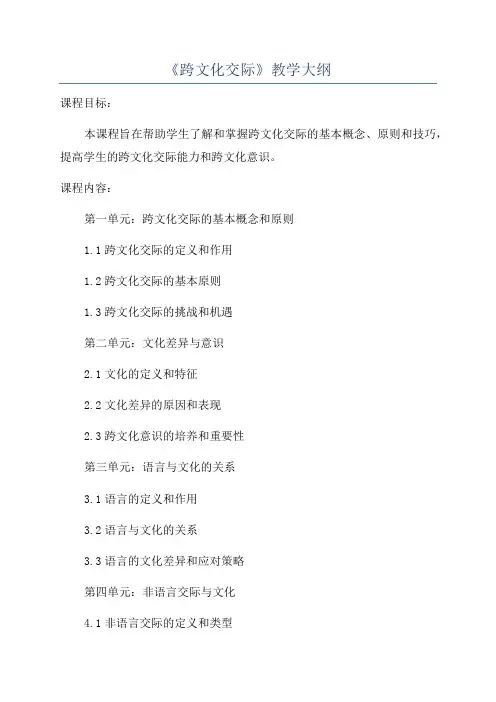 《跨文化交际》教学大纲

课程目标：

本课程旨在帮助学生了解和掌握跨文化交际的基本概念、原则和技巧，提高学生的跨文化交际能力和跨文化意识。

课程内容：

第一单元：跨文化交际的基本概念和原则

1.1 跨文化交际的定义和作用

1.2 跨文化交际的基本原则

1.3 跨文化交际的挑战和机遇

第二单元：文化差异与意识

2.1 文化的定义和特征

2.2 文化差异的原因和表现

2.3 跨文化意识的培养和重要性

第三单元：语言与文化的关系

3.1 语言的定义和作用

3.2 语言与文化的关系

3.3 语言的文化差异和应对策略

第四单元：非语言交际与文化

4.1 非语言交际的定义和类型